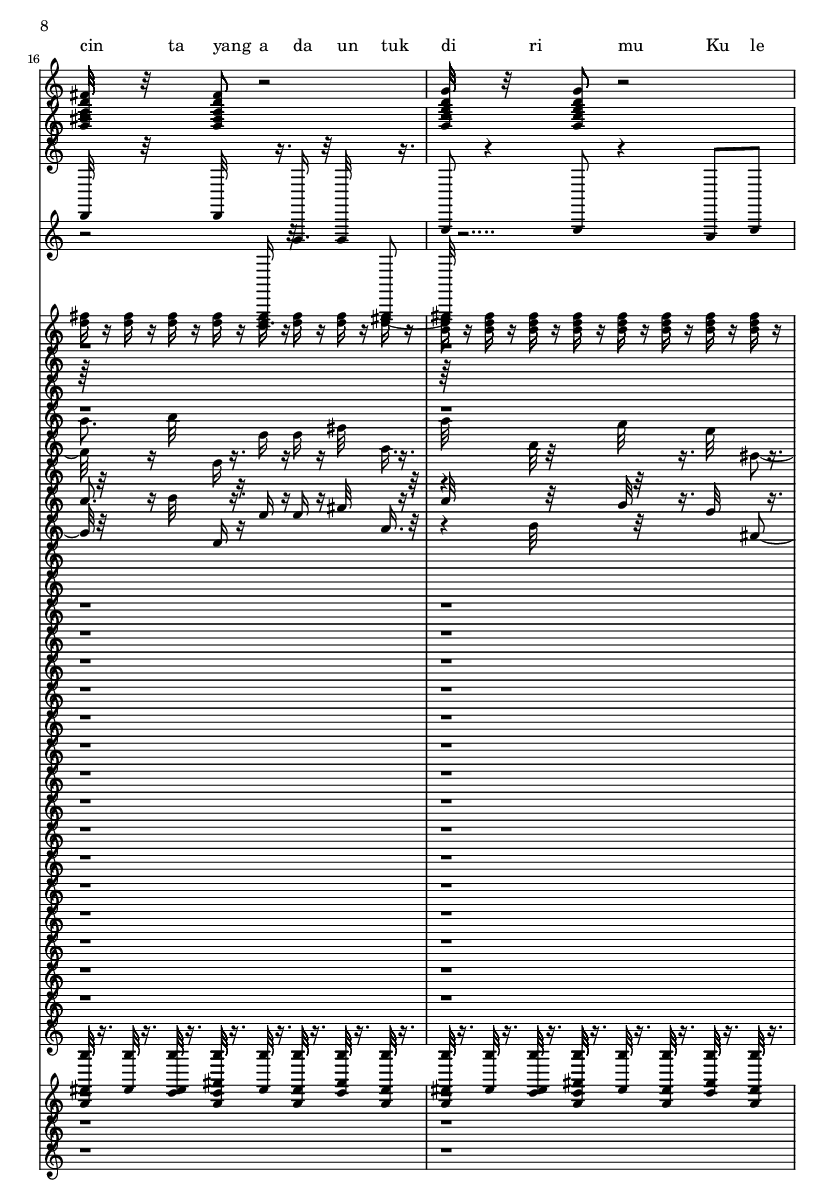 8

cin ta yang a da un tuk di ri mu Ku le

16